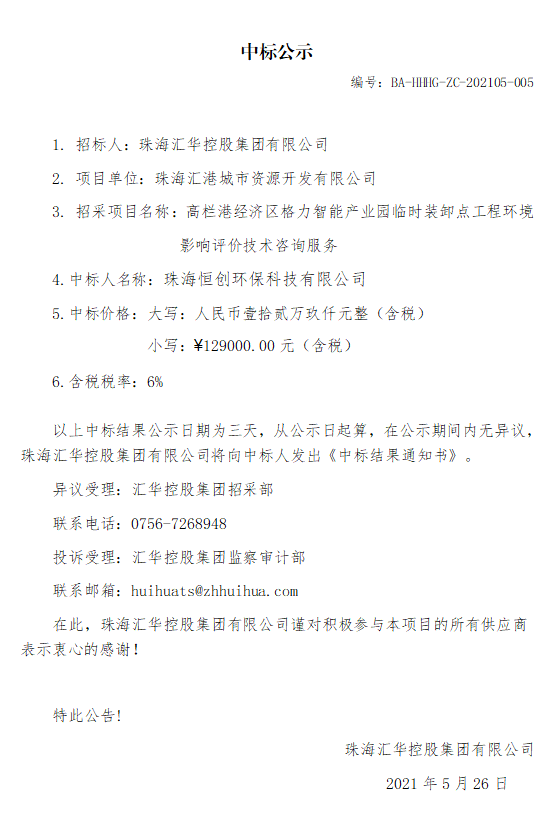 中标公示

编号：BA-HHHG-ZC-202105-005

1. 招标人：珠海汇华控股集团有限公司

2. 项目单位：珠海汇港城市资源开发有限公司

3. 招采项目名称：高栏港经济区格力智能产业园临时装卸点工程环境影响评价技术咨询服务

4. 中标人名称：珠海恒创环保科技有限公司

5. 中标价格：大写：人民币壹拾贰万玖仟元整（含税）

小写：¥129000.00 元（含税）

6. 含税税率：6%

以上中标结果公示日期为三天，从公示日起算，在公示期间内无异议，珠海汇华控股集团有限公司将向中标人发出《中标结果通知书》。

异议受理：汇华控股集团招采部

联系电话：0756-7268948

投诉受理：汇华控股集团监察审计部

联系邮箱：huihuats@zhhuihua.com

在此，珠海汇华控股集团有限公司谨对积极参与本项目的所有供应商表示衷心的感谢！

特此公告！

珠海汇华控股集团有限公司

2021 年 5 月 26 日